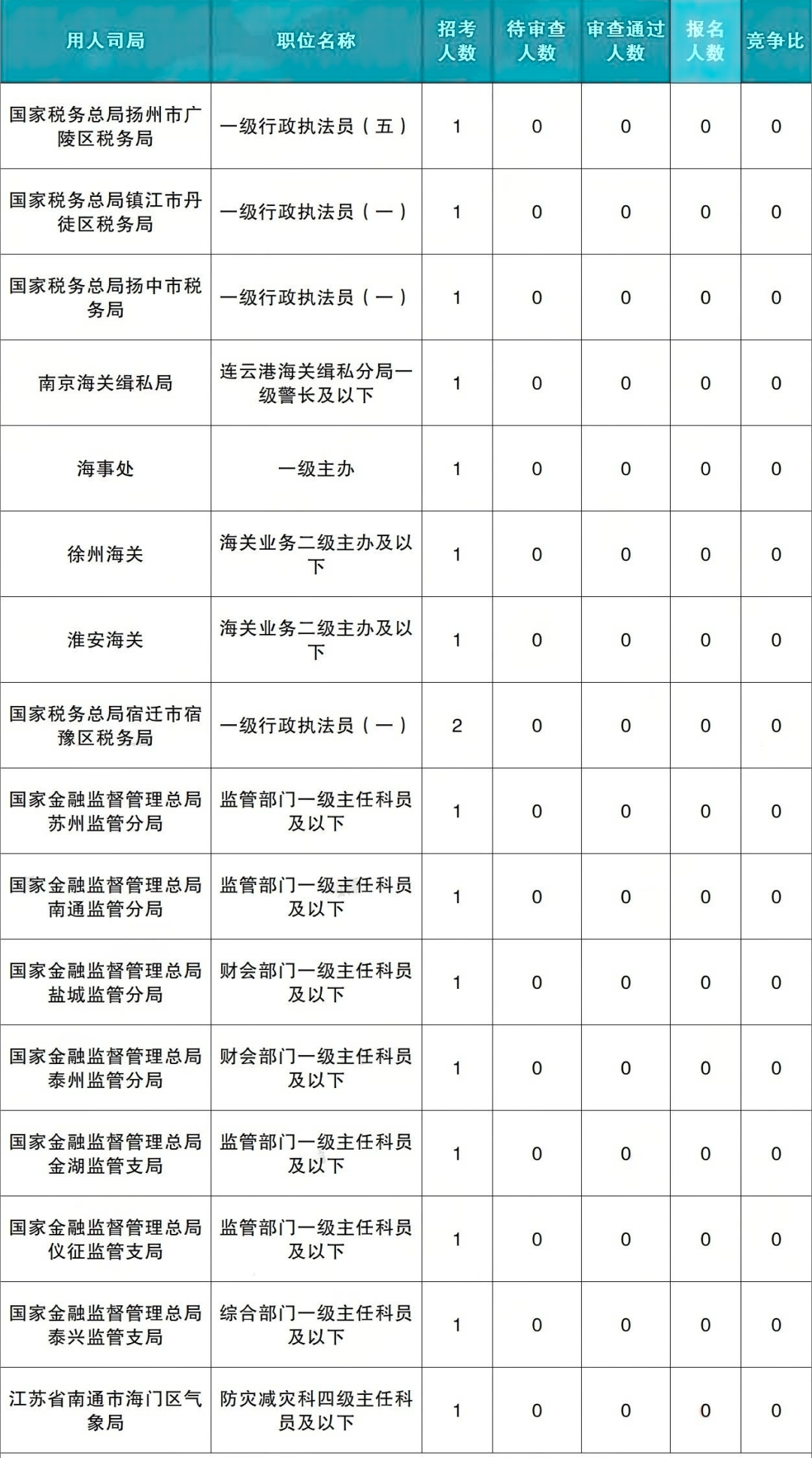 | 用人司局 | 职位名称 | 招考人数 | 待审查人数 | 审查通过人数 | 报名人数 | 竞争比 |
|---|---|---|---|---|---|---|
| 国家税务总局扬州市广陵区税务局 | 一级行政执法员（五） | 1 | 0 | 0 | 0 | 0 |
| 国家税务总局镇江市丹徒区税务局 | 一级行政执法员（一） | 1 | 0 | 0 | 0 | 0 |
| 国家税务总局扬中市税务局 | 一级行政执法员（一） | 1 | 0 | 0 | 0 | 0 |
| 南京海关缉私局 | 连云港海关缉私分局一级警长及以下 | 1 | 0 | 0 | 0 | 0 |
| 海事处 | 一级主办 | 1 | 0 | 0 | 0 | 0 |
| 徐州海关 | 海关业务二级主办及以下 | 1 | 0 | 0 | 0 | 0 |
| 淮安海关 | 海关业务二级主办及以下 | 1 | 0 | 0 | 0 | 0 |
| 国家税务总局宿迁市宿豫区税务局 | 一级行政执法员（一） | 2 | 0 | 0 | 0 | 0 |
| 国家金融监督管理总局苏州监管分局 | 监管部门一级主任科员及以下 | 1 | 0 | 0 | 0 | 0 |
| 国家金融监督管理总局南通监管分局 | 监管部门一级主任科员及以下 | 1 | 0 | 0 | 0 | 0 |
| 国家金融监督管理总局盐城监管分局 | 财会部门一级主任科员及以下 | 1 | 0 | 0 | 0 | 0 |
| 国家金融监督管理总局泰州监管分局 | 财会部门一级主任科员及以下 | 1 | 0 | 0 | 0 | 0 |
| 国家金融监督管理总局金湖监管支局 | 监管部门一级主任科员及以下 | 1 | 0 | 0 | 0 | 0 |
| 国家金融监督管理总局仪征监管支局 | 监管部门一级主任科员及以下 | 1 | 0 | 0 | 0 | 0 |
| 国家金融监督管理总局泰兴监管支局 | 综合部门一级主任科员及以下 | 1 | 0 | 0 | 0 | 0 |
| 江苏省南通市海门区气象局 | 防灾减灾科四级主任科员及以下 | 1 | 0 | 0 | 0 | 0 |